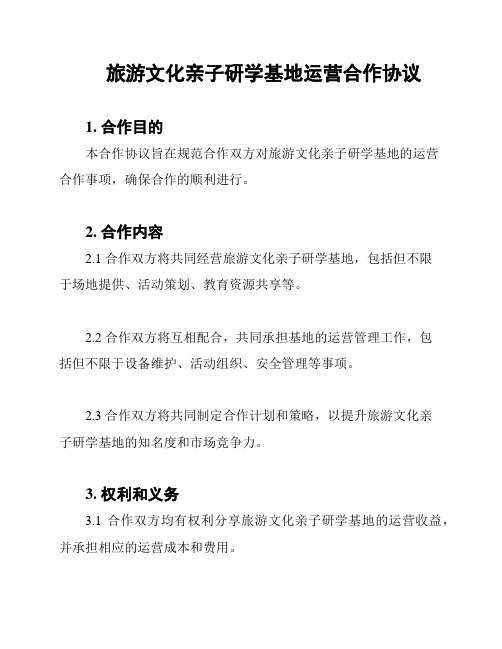 旅游文化亲子研学基地运营合作协议

1. 合作目的

本合作协议旨在规范合作双方对旅游文化亲子研学基地的运营合作事项，确保合作的顺利进行。

2. 合作内容

2.1 合作双方将共同经营旅游文化亲子研学基地，包括但不限于场地提供、活动策划、教育资源共享等。

2.2 合作双方将互相配合，共同承担基地的运营管理工作，包括但不限于设备维护、活动组织、安全管理等事项。

2.3 合作双方将共同制定合作计划和策略，以提升旅游文化亲子研学基地的知名度和市场竞争力。

3. 权利和义务

3.1 合作双方均有权利分享旅游文化亲子研学基地的运营收益，并承担相应的运营成本和费用。